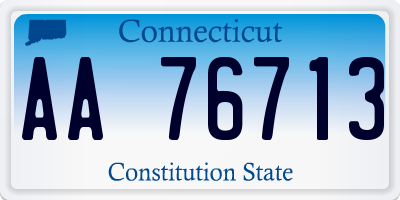 Connecticut

AA 76713

Constitution State